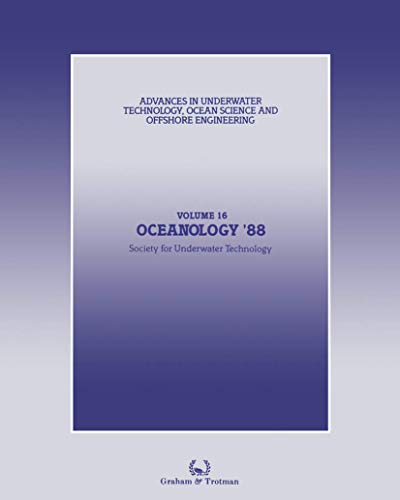 ADVANCES IN UNDERWATER TECHNOLOGY, OCEAN SCIENCE AND OFFSHORE ENGINEERING

VOLUME 16
OCEANOLOGY '88
Society for Underwater Technology

Graham & Trotman